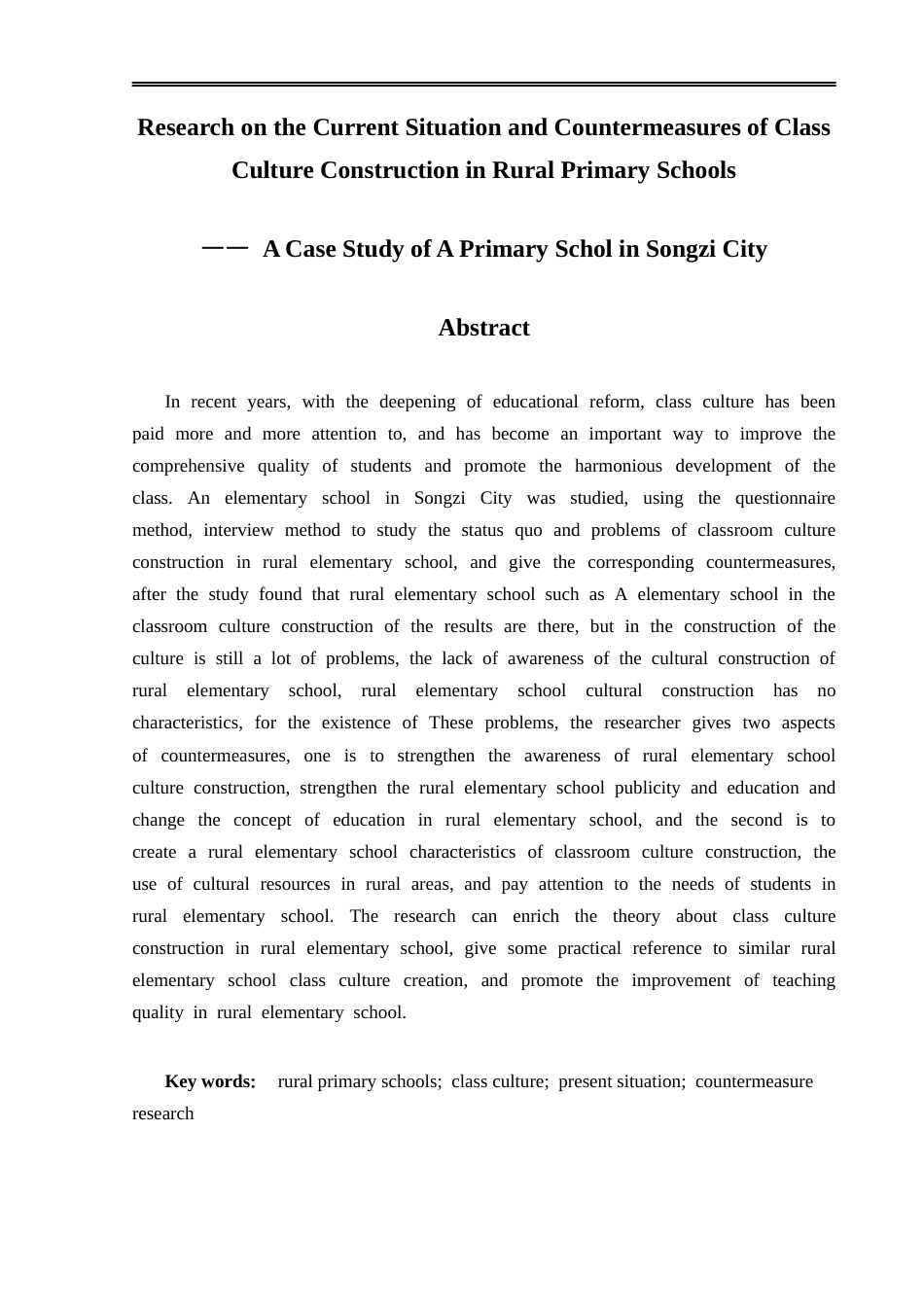 Research on the Current Situation and Countermeasures of Class Culture Construction in Rural Primary Schools

—— A Case Study of A Primary Schol in Songzi City

Abstract

In recent years, with the deepening of educational reform, class culture has been paid more and more attention to, and has become an important way to improve the comprehensive quality of students and promote the harmonious development of the class. An elementary school in Songzi City was studied, using the questionnaire method, interview method to study the status quo and problems of classroom culture construction in rural elementary school, and give the corresponding countermeasures, after the study found that rural elementary school such as A elementary school in the classroom culture construction of the results are there, but in the construction of the culture is still a lot of problems, the lack of awareness of the cultural construction of rural elementary school, rural elementary school cultural construction has no characteristics, for the existence of These problems, the researcher gives two aspects of countermeasures, one is to strengthen the awareness of rural elementary school culture construction, strengthen the rural elementary school publicity and education and change the concept of education in rural elementary school, and the second is to create a rural elementary school characteristics of classroom culture construction, the use of cultural resources in rural areas, and pay attention to the needs of students in rural elementary school. The research can enrich the theory about class culture construction in rural elementary school, give some practical reference to similar rural elementary school class culture creation, and promote the improvement of teaching quality in rural elementary school.

Key words: rural primary schools; class culture; present situation; countermeasure research